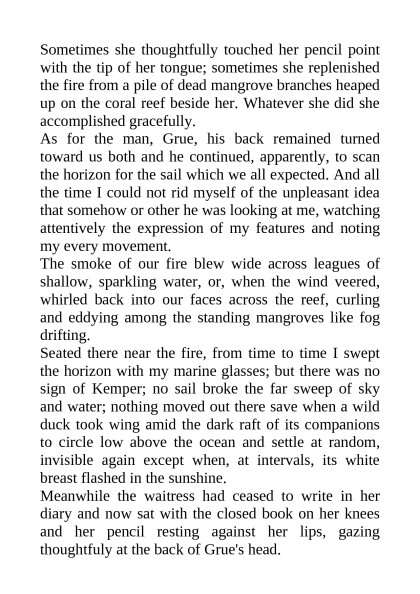 Sometimes she thoughtfully touched her pencil point with the tip of her tongue; sometimes she replenished the fire from a pile of dead mangrove branches heaped up on the coral reef beside her. Whatever she did she accomplished gracefully.

As for the man, Grue, his back remained turned toward us both and he continued, apparently, to scan the horizon for the sail which we all expected. And all the time I could not rid myself of the unpleasant idea that somehow or other he was looking at me, watching attentively the expression of my features and noting my every movement.

The smoke of our fire blew wide across leagues of shallow, sparkling water, or, when the wind veered, whirled back into our faces across the reef, curling and eddying among the standing mangroves like fog drifting.

Seated there near the fire, from time to time I swept the horizon with my marine glasses; but there was no sign of Kemper; no sail broke the far sweep of sky and water; nothing moved out there save when a wild duck took wing amid the dark raft of its companions to circle low above the ocean and settle at random, invisible again except when, at intervals, its white breast flashed in the sunshine.

Meanwhile the waitress had ceased to write in her diary and now sat with the closed book on her knees and her pencil resting against her lips, gazing thoughtfuly at the back of Grue's head.